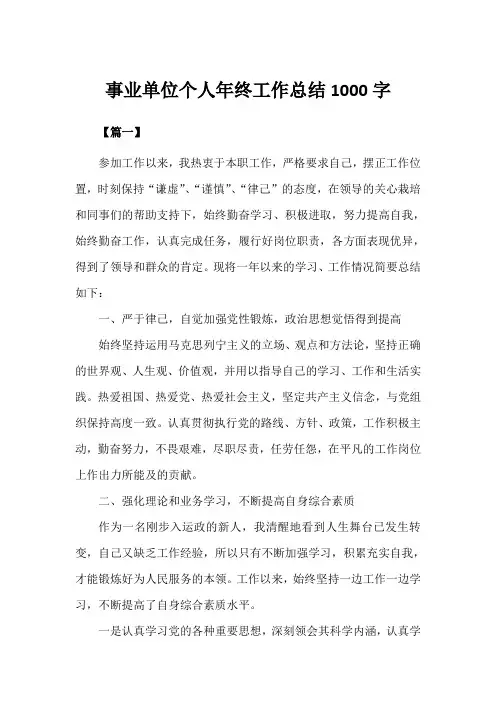 事业单位个人年终工作总结 1000 字

【篇一】

参加工作以来，我热衷于本职工作，严格要求自己，摆正工作位置，时刻保持“谦虚”、“谨慎”、“律己”的态度，在领导的关心栽培和同事们的帮助支持下，始终勤奋学习、积极进取，努力提高自我，始终勤奋工作，认真完成任务，履行好岗位职责，各方面表现优异，得到了领导和群众的肯定。现将一年以来的学习、工作情况简要总结如下：

一、严于律己，自觉加强党性锻炼，政治思想觉悟得到提高

始终坚持运用马克思列宁主义的立场、观点和方法论，坚持正确的世界观、人生观、价值观，并用以指导自己的学习、工作和生活实践。热爱祖国、热爱党、热爱社会主义，坚定共产主义信念，与党组织保持高度一致。认真贯彻执行党的路线、方针、政策，工作积极主动，勤奋努力，不畏艰难，尽职尽责，任劳任怨，在平凡的工作岗位上作出力所能及的贡献。

二、强化理论和业务学习，不断提高自身综合素质

作为一名刚步入运政的新人，我清醒地看到人生舞台已发生转变，自己又缺乏工作经验，所以只有不断加强学习，积累充实自我，才能锻炼好为人民服务的本领。工作以来，始终坚持一边工作一边学习，不断提高了自身综合素质水平。

一是认真学习党的各种重要思想，深刻领会其科学内涵，认真学